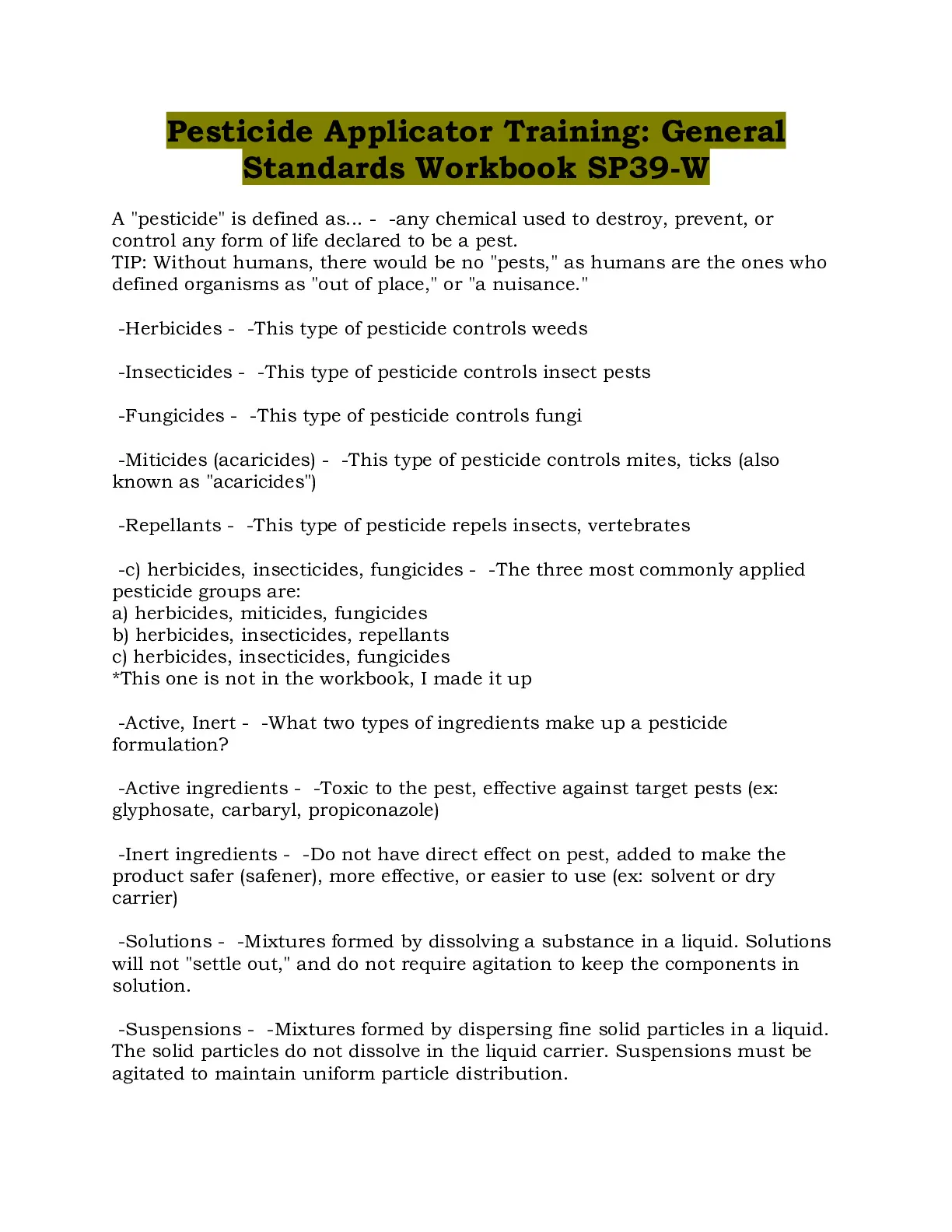 Pesticide Applicator Training: General Standards Workbook SP39-W

A "pesticide" is defined as... - -any chemical used to destroy, prevent, or control any form of life declared to be a pest.
TIP: Without humans, there would be no "pests," as humans are the ones who defined organisms as "out of place," or "a nuisance."

-Herbicides - -This type of pesticide controls weeds

-Insecticides - -This type of pesticide controls insect pests

-Fungicides - -This type of pesticide controls fungi

-Miticides (acaricides) - -This type of pesticide controls mites, ticks (also known as "acaricides")

-Repellants - -This type of pesticide repels insects, vertebrates

-c) herbicides, insecticides, fungicides - -The three most commonly applied pesticide groups are:
a) herbicides, miticides, fungicides
b) herbicides, insecticides, repellants
c) herbicides, insecticides, fungicides
*This one is not in the workbook, I made it up

-Active, Inert - -What two types of ingredients make up a pesticide formulation?

-Active ingredients - -Toxic to the pest, effective against target pests (ex: glyphosate, carbaryl, propiconazole)

-Inert ingredients - -Do not have direct effect on pest, added to make the product safer (safener), more effective, or easier to use (ex: solvent or dry carrier)

-Solutions - -Mixtures formed by dissolving a substance in a liquid. Solutions will not "settle out," and do not require agitation to keep the components in solution.

-Suspensions - -Mixtures formed by dispersing fine solid particles in a liquid. The solid particles do not dissolve in the liquid carrier. Suspensions must be agitated to maintain uniform particle distribution.